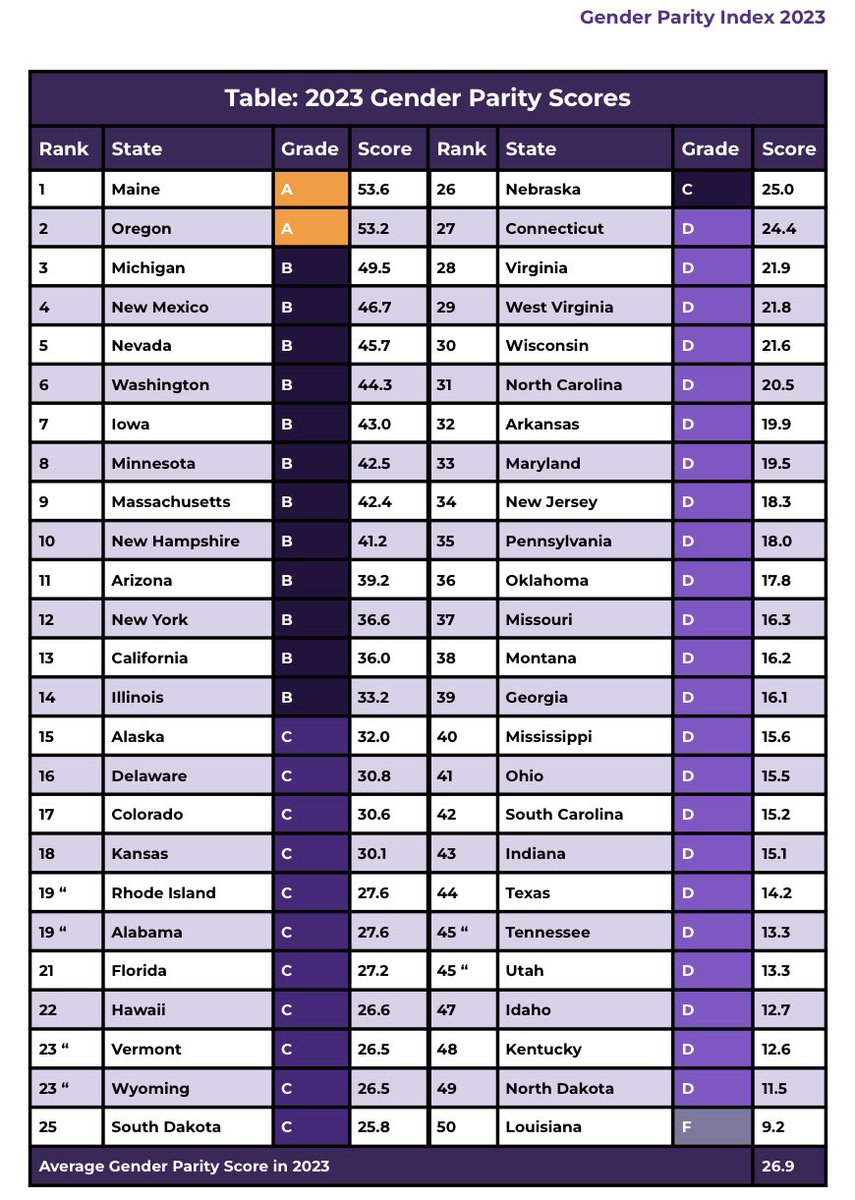 Gender Parity Index 2023

Table: 2023 Gender Parity Scores

| Rank | State | Grade | Score | Rank | State | Grade | Score |
|---|---|---|---|---|---|---|---|
| 1 | Maine | A | 53.6 | 26 | Nebraska | C | 25.0 |
| 2 | Oregon | A | 53.2 | 27 | Connecticut | D | 24.4 |
| 3 | Michigan | B | 49.5 | 28 | Virginia | D | 21.9 |
| 4 | New Mexico | B | 46.7 | 29 | West Virginia | D | 21.8 |
| 5 | Nevada | B | 45.7 | 30 | Wisconsin | D | 21.6 |
| 6 | Washington | B | 44.3 | 31 | North Carolina | D | 20.5 |
| 7 | Iowa | B | 43.0 | 32 | Arkansas | D | 19.9 |
| 8 | Minnesota | B | 42.5 | 33 | Maryland | D | 19.5 |
| 9 | Massachusetts | B | 42.4 | 34 | New Jersey | D | 18.3 |
| 10 | New Hampshire | B | 41.2 | 35 | Pennsylvania | D | 18.0 |
| 11 | Arizona | B | 39.2 | 36 | Oklahoma | D | 17.8 |
| 12 | New York | B | 36.6 | 37 | Missouri | D | 16.3 |
| 13 | California | B | 36.0 | 38 | Montana | D | 16.2 |
| 14 | Illinois | B | 33.2 | 39 | Georgia | D | 16.1 |
| 15 | Alaska | C | 32.0 | 40 | Mississippi | D | 15.6 |
| 16 | Delaware | C | 30.8 | 41 | Ohio | D | 15.5 |
| 17 | Colorado | C | 30.6 | 42 | South Carolina | D | 15.2 |
| 18 | Kansas | C | 30.1 | 43 | Indiana | D | 15.1 |
| 19 " | Rhode Island | C | 27.6 | 44 | Texas | D | 14.2 |
| 19 " | Alabama | C | 27.6 | 45 " | Tennessee | D | 13.3 |
| 21 | Florida | C | 27.2 | 45 " | Utah | D | 13.3 |
| 22 | Hawaii | C | 26.6 | 47 | Idaho | D | 12.7 |
| 23 " | Vermont | C | 26.5 | 48 | Kentucky | D | 12.6 |
| 23 " | Wyoming | C | 26.5 | 49 | North Dakota | D | 11.5 |
| 25 | South Dakota | C | 25.8 | 50 | Louisiana | F | 9.2 |
| Average Gender Parity Score in 2023 | | | | | | | 26.9 |